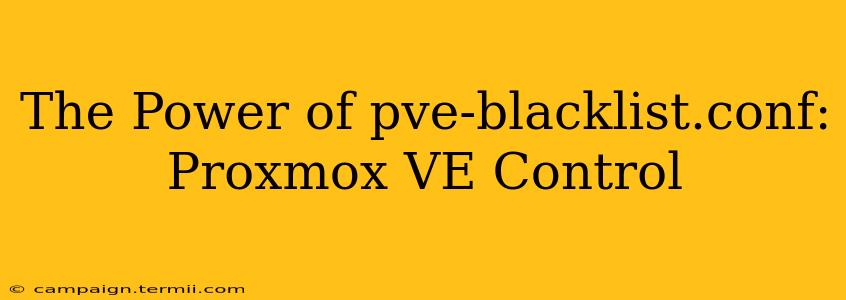 The Power of pve-blacklist.conf: Proxmox VE Control

© campaign.termii.com